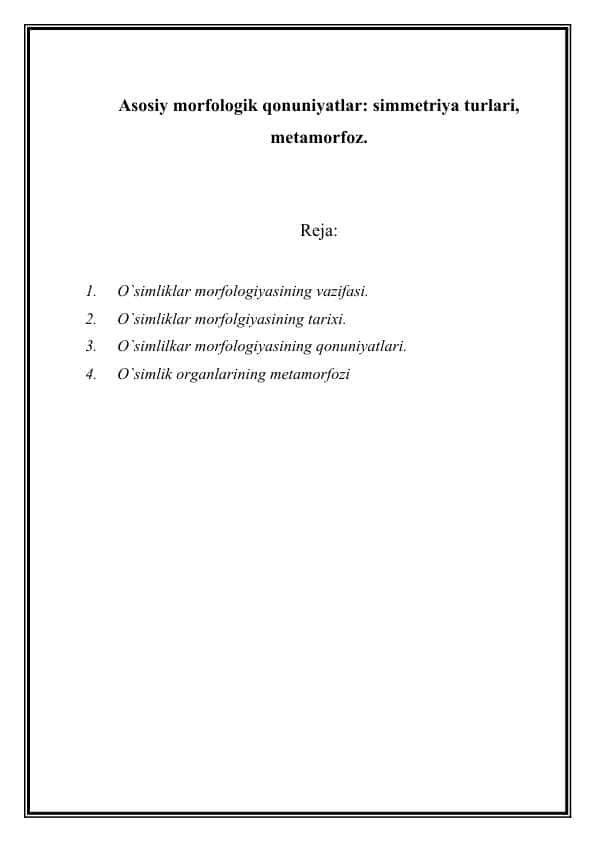 Asosiy morfologik qonuniyatlar: simmetriya turlari, metamorfoz.

Reja:

1. O`simliklar morfologiyasining vazifasi.
2. O`simliklar morfolgiyasining tarixi.
3. O`simlilkar morfologiyasining qonuniyatlari.
4. O`simlik organlarining metamorfozi